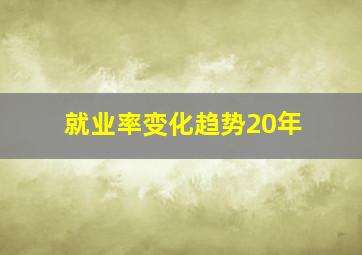 就业率变化趋势20年